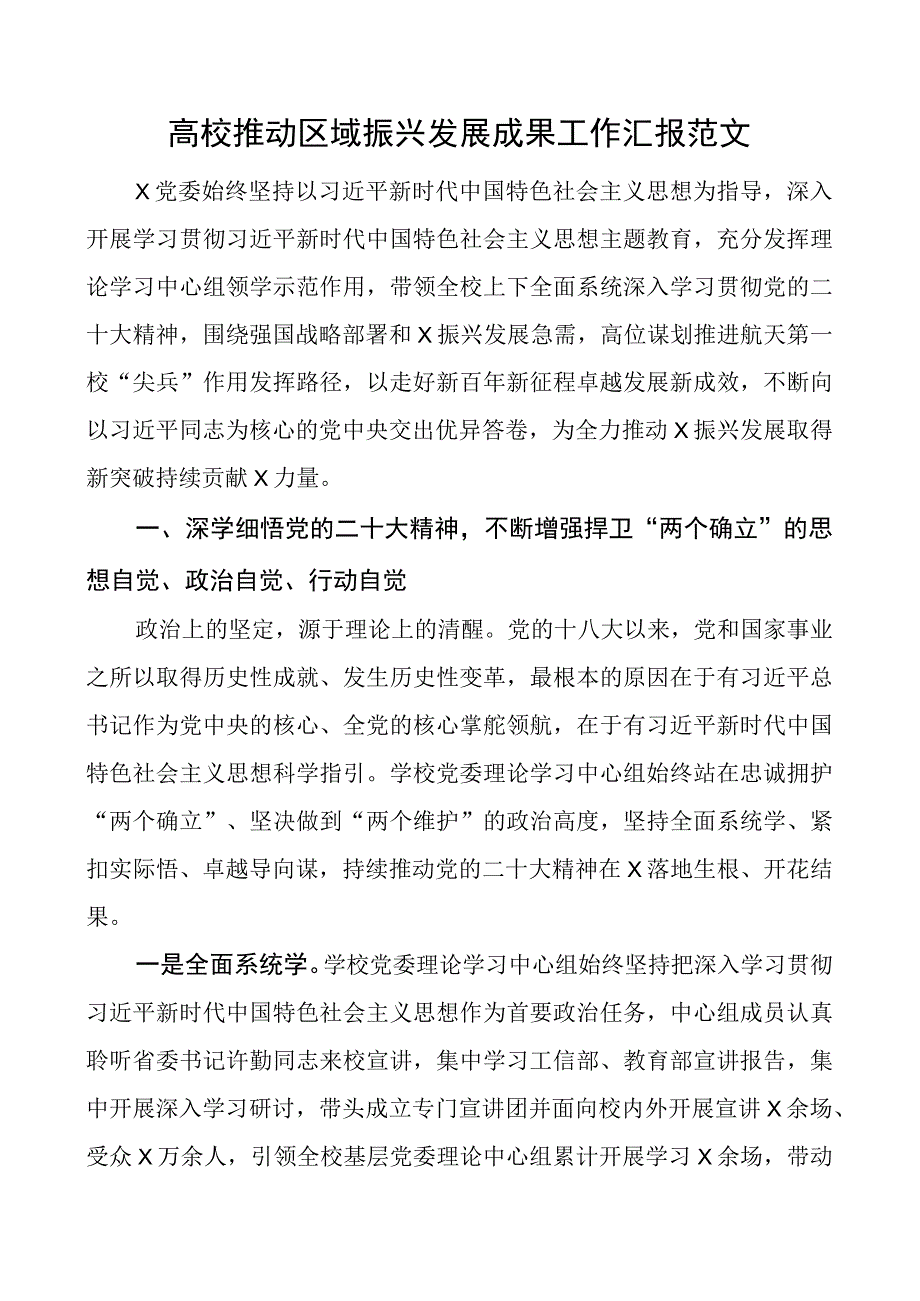 高校推动区域振兴发展成果工作汇报范文

X党委始终坚持以习近平新时代中国特色社会主义思想为指导，深入开展学习贯彻习近平新时代中国特色社会主义思想主题教育，充分发挥理论学习中心组领学示范作用，带领全校上下全面系统深入学习贯彻党的二十大精神，围绕强国战略部署和X振兴发展急需，高位谋划推进航天第一校“尖兵”作用发挥路径，以走好新百年新征程卓越发展新成效，不断向以习近平同志为核心的党中央交出优异答卷，为全力推动X振兴发展取得新突破持续贡献X力量。

一、深学细悟党的二十大精神，不断增强捍卫“两个确立”的思想自觉、政治自觉、行动自觉

政治上的坚定，源于理论上的清醒。党的十八大以来，党和国家事业之所以取得历史性成就、发生历史性变革，最根本的原因在于有习近平总书记作为党中央的核心、全党的核心掌舵领航，在于有习近平新时代中国特色社会主义思想科学指引。学校党委理论学习中心组始终站在忠诚拥护“两个确立”、坚决做到“两个维护”的政治高度，坚持全面系统学、紧扣实际悟、卓越导向谋，持续推动党的二十大精神在X落地生根、开花结果。

一是全面系统学。学校党委理论学习中心组始终坚持把深入学习贯彻习近平新时代中国特色社会主义思想作为首要政治任务，中心组成员认真聆听省委书记许勤同志来校宣讲，集中学习工信部、教育部宣讲报告，集中开展深入学习研讨，带头成立专门宣讲团并面向校内外开展宣讲X余场、受众X万余人，引领全校基层党委理论中心组累计开展学习X余场，带动